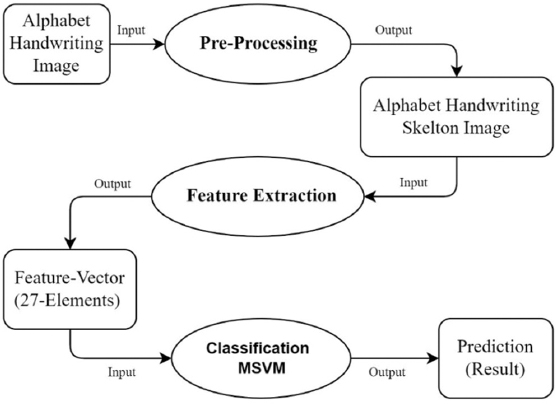 Alphabet Handwriting Image

Input

Pre-Processing

Output

Alphabet Handwriting Skelton Image

Input

Feature Extraction

Output

Feature-Vector (27-Elements)

Input

Classification MSVM

Output

Prediction (Result)